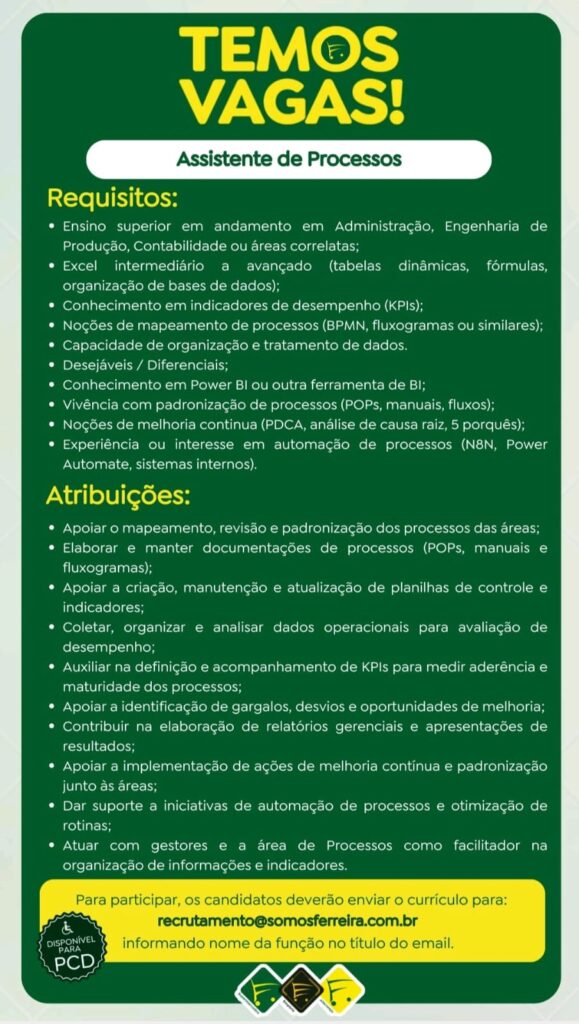 TEMOS VAGAS!

Assistente de Processos

Requisitos:

• Ensino superior em andamento em Administração, Engenharia de Produção, Contabilidade ou áreas correlatas;
• Excel intermediário a avançado (tabelas dinâmicas, fórmulas, organização de bases de dados);
• Conhecimento em indicadores de desempenho (KPIs);
• Noções de mapeamento de processos (BPMN, fluxogramas ou similares);
• Capacidade de organização e tratamento de dados.
• Desejáveis / Diferenciais;
• Conhecimento em Power BI ou outra ferramenta de BI;
• Vivência com padronização de processos (POPs, manuais, fluxos);
• Noções de melhoria contínua (PDCA, análise de causa raiz, 5 porquês);
• Experiência ou interesse em automação de processos (N8N, Power Automate, sistemas internos).

Atribuições:

• Apoiar o mapeamento, revisão e padronização dos processos das áreas;
• Elaborar e manter documentações de processos (POPs, manuais e fluxogramas);
• Apoiar a criação, manutenção e atualização de planilhas de controle e indicadores;
• Coletar, organizar e analisar dados operacionais para avaliação de desempenho;
• Auxiliar na definição e acompanhamento de KPIs para medir aderência e maturidade dos processos;
• Apoiar a identificação de gargalos, desvios e oportunidades de melhoria;
• Contribuir na elaboração de relatórios gerenciais e apresentações de resultados;
• Apoiar a implementação de ações de melhoria contínua e padronização junto às áreas;
• Dar suporte a iniciativas de automação de processos e otimização de rotinas;
• Atuar com gestores e a área de Processos como facilitador na organização de informações e indicadores.

Para participar, os candidatos deverão enviar o currículo para:
recrutamento@somosferreira.com.br
informando nome da função no título do email.

DISPONÍVEL PARA PCD